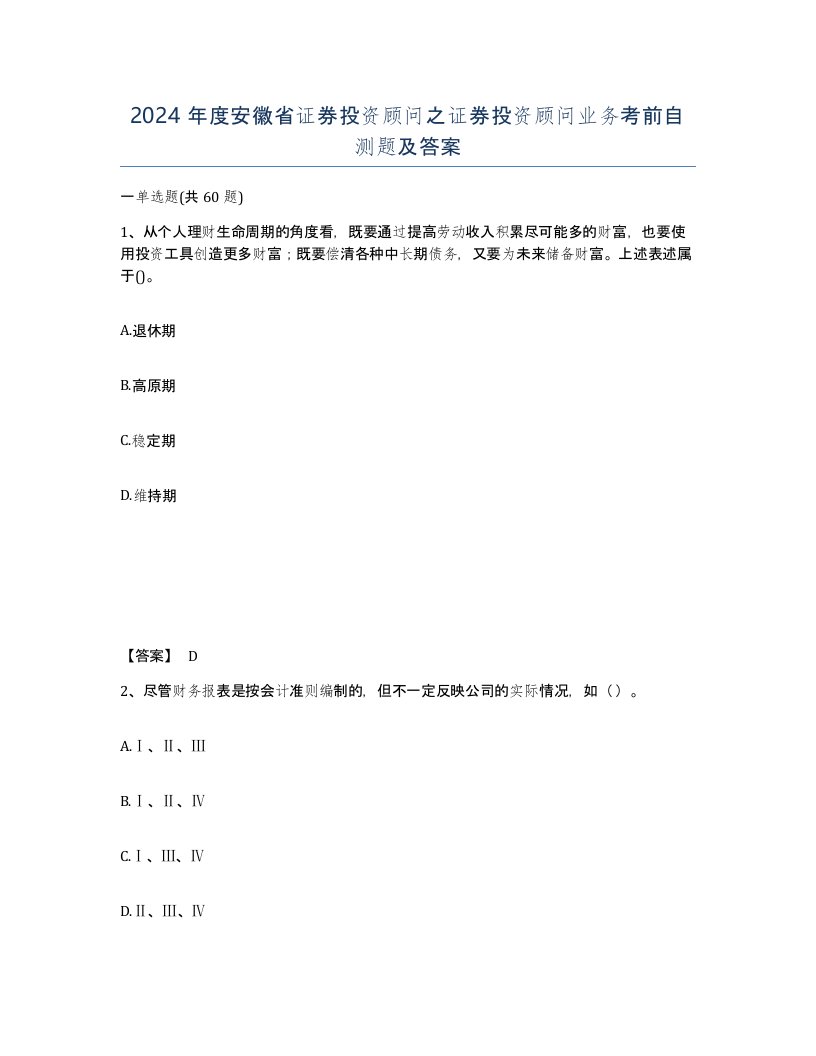 2024年度安徽省证券投资顾问之证券投资顾问业务考前自测题及答案

一单选题(共60题)

1、从个人理财生命周期的角度看，既要通过提高劳动收入积累尽可能多的财富，也要使用投资工具创造更多财富；既要偿清各种中长期债务，又要为未来储备财富。上述表述属于()。

A.退休期

B.高原期

C.稳定期

D.维持期

【答案】 D

2、尽管财务报表是按会计准则编制的，但不一定反映公司的实际情况，如（）。

A.Ⅰ、Ⅱ、Ⅲ

B.Ⅰ、Ⅱ、Ⅳ

C.Ⅰ、Ⅲ、Ⅳ

D.Ⅱ、Ⅲ、Ⅳ